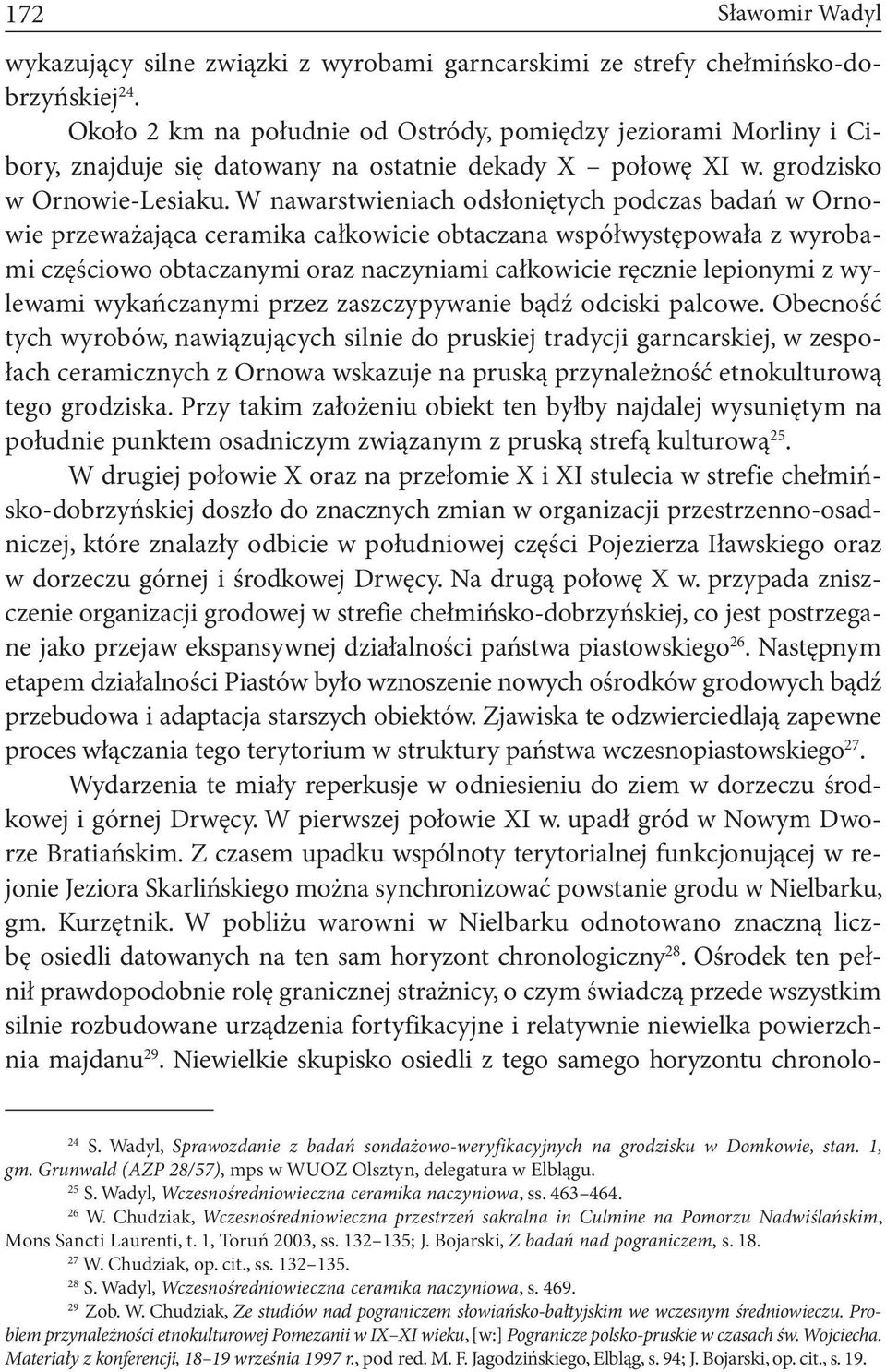 172 Sławomir Wadyl

wykazujący silne związki z wyrobami garncarskimi ze strefy chełmińsko-dobrzyńskiej$^{24}$.

Około 2 km na południe od Ostródy, pomiędzy jeziorami Morliny i Cibory, znajduje się datowany na ostatnie dekady X – połowę XI w. grodzisko w Ornowie-Lesiaku. W nawarstwieniach odsłoniętych podczas badań w Ornowie przeważająca ceramika całkowicie obtaczana współwystępowała z wyrobami częściowo obtaczanymi oraz naczyniami całkowicie ręcznie lepionymi z wylewami wykańczanymi przez zaszczypywanie bądź odciski palcowe. Obecność tych wyrobów, nawiązujących silnie do pruskiej tradycji garncarskiej, w zespołach ceramicznych z Ornowa wskazuje na pruską przynależność etnokulturową tego grodziska. Przy takim założeniu obiekt ten byłby najdalej wysuniętym na południe punktem osadniczym związanym z pruską strefą kulturową$^{25}$.

W drugiej połowie X oraz na przełomie X i XI stulecia w strefie chełmińsko-dobrzyńskiej doszło do znacznych zmian w organizacji przestrzenno-osadniczej, które znalazły odbicie w południowej części Pojezierza Iławskiego oraz w dorzeczu górnej i środkowej Drwęcy. Na drugą połowę X w. przypada zniszczenie organizacji grodowej w strefie chełmińsko-dobrzyńskiej, co jest postrzegane jako przejaw ekspansywnej działalności państwa piastowskiego$^{26}$. Następnym etapem działalności Piastów było wznoszenie nowych ośrodków grodowych bądź przebudowa i adaptacja starszych obiektów. Zjawiska te odzwierciedlają zapewne proces włączania tego terytorium w struktury państwa wczesnopiastowskiego$^{27}$.

Wydarzenia te miały reperkusje w odniesieniu do ziem w dorzeczu środkowej i górnej Drwęcy. W pierwszej połowie XI w. upadł gród w Nowym Dworze Bratiańskim. Z czasem upadku wspólnoty terytorialnej funkcjonującej w rejonie Jeziora Skarlińskiego można synchronizować powstanie grodu w Nielbarku, gm. Kurzętnik. W pobliżu warowni w Nielbarku odnotowano znaczną liczbę osiedli datowanych na ten sam horyzont chronologiczny$^{28}$. Ośrodek ten pełnił prawdopodobnie rolę granicznej strażnicy, o czym świadczą przede wszystkim silnie rozbudowane urządzenia fortyfikacyjne i relatywnie niewielka powierzchnia majdanu$^{29}$. Niewielkie skupisko osiedli z tego samego horyzontu chronolo-

$^{24}$ S. Wadyl, Sprawozdanie z badań sondażowo-weryfikacyjnych na grodzisku w Domkowie, stan. 1, gm. Grunwald (AZP 28/57), mps w WUOZ Olsztyn, delegatura w Elblągu.

$^{25}$ S. Wadyl, Wczesnośredniowieczna ceramika naczyniowa, ss. 463–464.

$^{26}$ W. Chudziak, Wczesnośredniowieczna przestrzeń sakralna in Culmine na Pomorzu Nadwiślańskim, Mons Sancti Laurenti, t. 1, Toruń 2003, ss. 132–135; J. Bojarski, Z badań nad pograniczem, s. 18.

$^{27}$ W. Chudziak, op. cit., ss. 132–135.

$^{28}$ S. Wadyl, Wczesnośredniowieczna ceramika naczyniowa, s. 469.

$^{29}$ Zob. W. Chudziak, Ze studiów nad pograniczem słowiańsko-bałtyjskim we wczesnym średniowieczu. Problem przynależności etnokulturowej Pomezanii w IX–XI wieku, [w:] Pogranicze polsko-pruskie w czasach św. Wojciecha. Materiały z konferencji, 18–19 września 1997 r., pod red. M. F. Jagodzińskiego, Elbląg, s. 94; J. Bojarski, op. cit., s. 19.